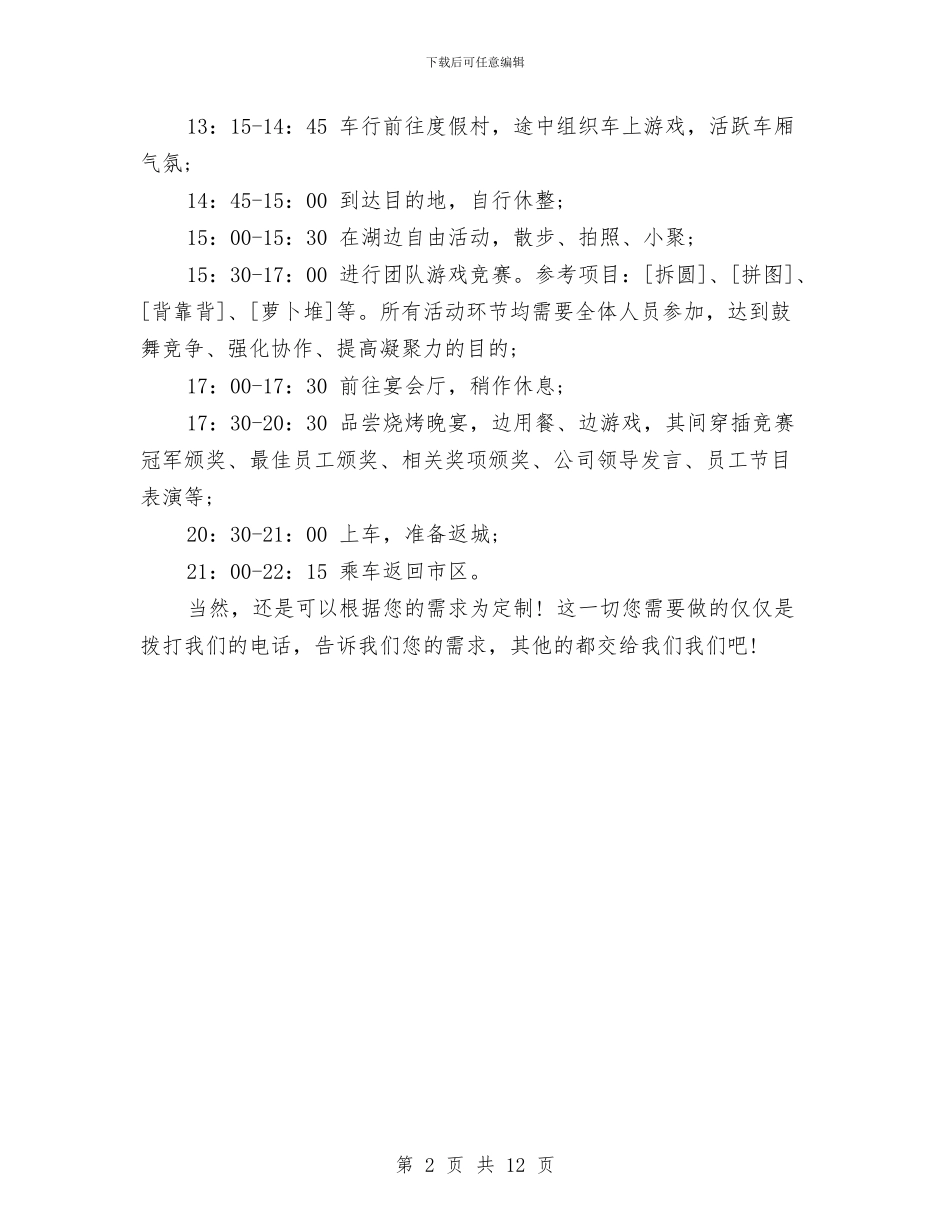 下载后可任意编辑

13：15-14：45 车行前往度假村，途中组织车上游戏，活跃车厢气氛；

14：45-15：00 到达目的地，自行休整；

15：00-15：30 在湖边自由活动，散步、拍照、小聚；

15：30-17：00 进行团队游戏竞赛。参考项目：[拆圆]、[拼图]、[背靠背]、[萝卜堆]等。所有活动环节均需要全体人员参加，达到鼓舞竞争、强化协作、提高凝聚力的目的；

17：00-17：30 前往宴会厅，稍作休息；

17：30-20：30 品尝烧烤晚宴，边用餐、边游戏，其间穿插竞赛冠军颁奖、最佳员工颁奖、相关奖项颁奖、公司领导发言、员工节目表演等；

20：30-21：00 上车，准备返城；

21：00-22：15 乘车返回市区。

当然，还是可以根据您的需求为定制！这一切您需要做的仅仅是拨打我们的电话，告诉我们您的需求，其他的都交给我们我们吧！

第 2 页 共 12 页